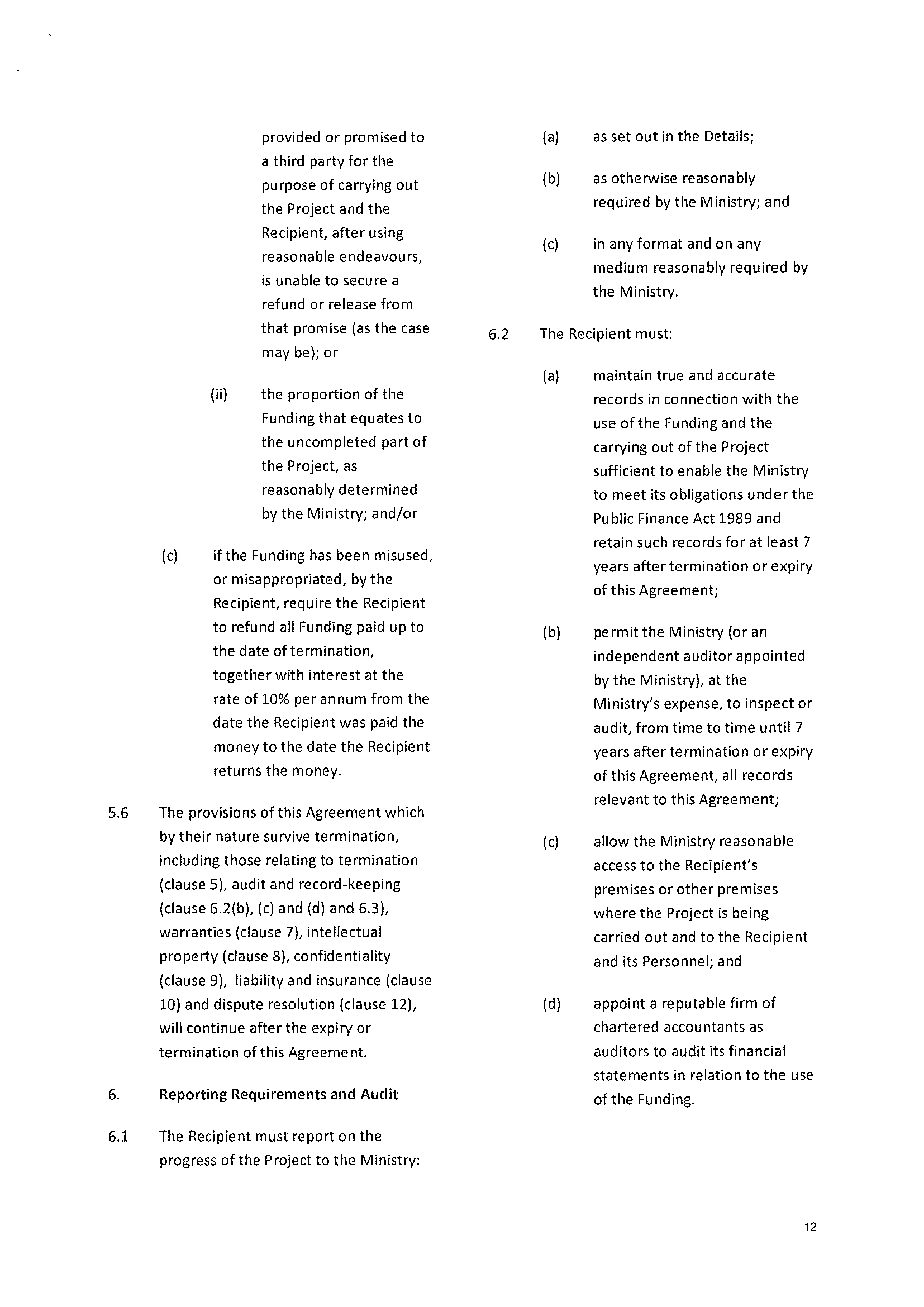 provided or promised to a third party for the purpose of carrying out the Project and the Recipient, after using reasonable endeavours, is unable to secure a refund or release from that promise (as the case may be); or

(ii) the proportion of the Funding that equates to the uncompleted part of the Project, as reasonably determined by the Ministry; and/or

(c) if the Funding has been misused, or misappropriated, by the Recipient, require the Recipient to refund all Funding paid up to the date of termination, together with interest at the rate of 10% per annum from the date the Recipient was paid the money to the date the Recipient returns the money.

5.6 The provisions of this Agreement which by their nature survive termination, including those relating to termination (clause 5), audit and record-keeping (clause 6.2(b), (c) and (d) and 6.3), warranties (clause 7), intellectual property (clause 8), confidentiality (clause 9), liability and insurance (clause 10) and dispute resolution (clause 12), will continue after the expiry or termination of this Agreement.

6. Reporting Requirements and Audit

6.1 The Recipient must report on the progress of the Project to the Ministry:

(a) as set out in the Details;

(b) as otherwise reasonably required by the Ministry; and

(c) in any format and on any medium reasonably required by the Ministry.

6.2 The Recipient must:

(a) maintain true and accurate records in connection with the use of the Funding and the carrying out of the Project sufficient to enable the Ministry to meet its obligations under the Public Finance Act 1989 and retain such records for at least 7 years after termination or expiry of this Agreement;

(b) permit the Ministry (or an independent auditor appointed by the Ministry), at the Ministry's expense, to inspect or audit, from time to time until 7 years after termination or expiry of this Agreement, all records relevant to this Agreement;

(c) allow the Ministry reasonable access to the Recipient's premises or other premises where the Project is being carried out and to the Recipient and its Personnel; and

(d) appoint a reputable firm of chartered accountants as auditors to audit its financial statements in relation to the use of the Funding.

12